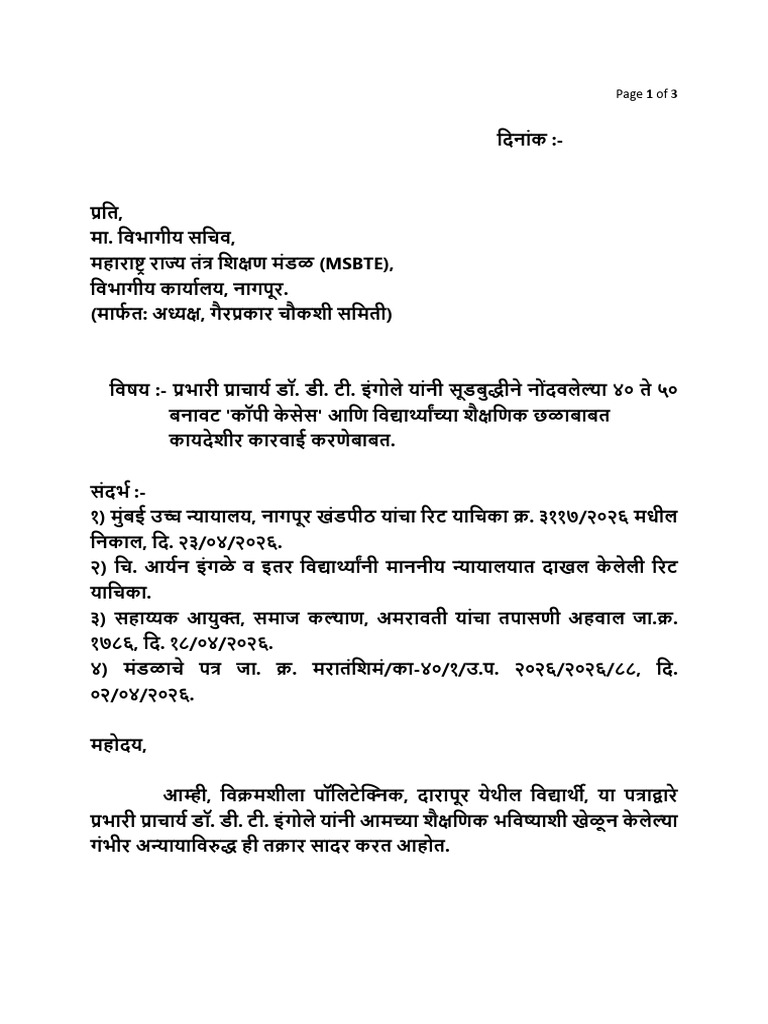 Page 1 of 3

दिनांक :-

प्रति,
मा. विभागीय सचिव,
महाराष्ट्र राज्य तंत्र शिक्षण मंडळ (MSBTE),
विभागीय कार्यालय, नागपूर.
(मार्फत: अध्यक्ष, गैरप्रकार चौकशी समिती)

विषय :- प्रभारी प्राचार्य डॉ. डी. टी. इंगोले यांनी सूडबुद्धीने नोंदवलेल्या ४० ते ५० बनावट 'कॉपी केसेस' आणि विद्यार्थ्यांच्या शैक्षणिक छळाबाबत कायदेशीर कारवाई करणेबाबत.

संदर्भ :-
१) मुंबई उच्च न्यायालय, नागपूर खंडपीठ यांचा रिट याचिका क्र. ३११७/२०२६ मधील निकाल, दि. २३/०४/२०२६.
२) चि. आर्यन इंगळे व इतर विद्यार्थ्यांनी माननीय न्यायालयात दाखल केलेली रिट याचिका.
३) सहाय्यक आयुक्त, समाज कल्याण, अमरावती यांचा तपासणी अहवाल जा.क्र. १७८६, दि. १८/०४/२०२६.
४) मंडळाचे पत्र जा. क्र. मरातंशिमं/का-४०/१/उ.प. २०२६/२०२६/८८, दि. ०२/०४/२०२६.

महोदय,

आम्ही, विक्रमशीला पॉलिटेक्निक, दारापूर येथील विद्यार्थी, या पत्राद्वारे प्रभारी प्राचार्य डॉ. डी. टी. इंगोले यांनी आमच्या शैक्षणिक भविष्याशी खेळून केलेल्या गंभीर अन्यायाविरुद्ध ही तक्रार सादर करत आहोत.